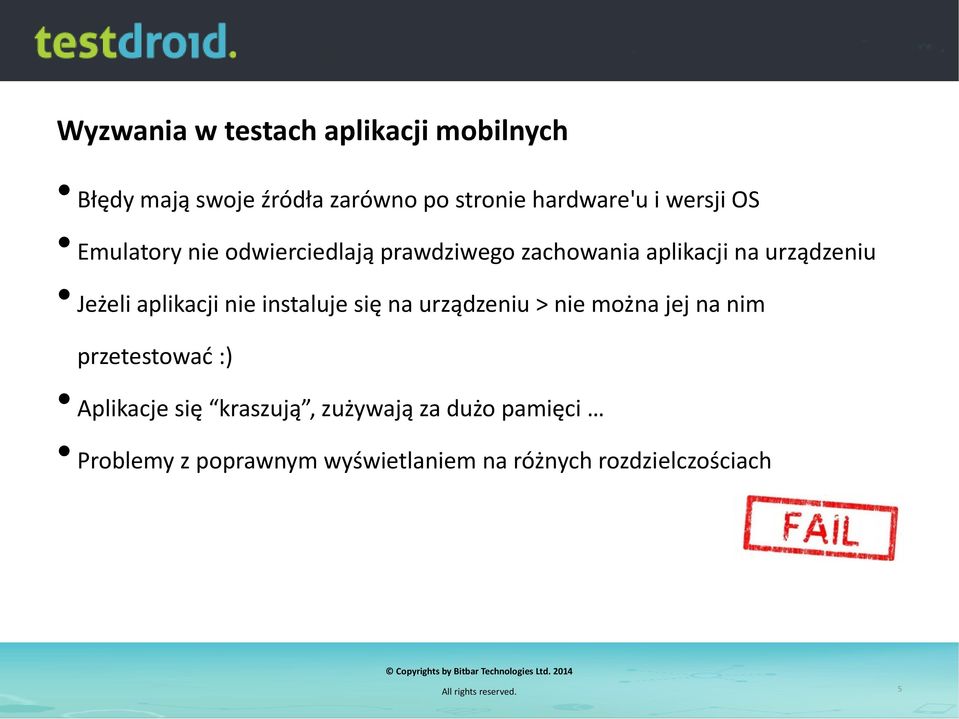 testdroid.

Wyzwania w testach aplikacji mobilnych

• Błędy mają swoje źródła zarówno po stronie hardware'u i wersji OS
• Emulatory nie odwierciedlają prawdziwego zachowania aplikacji na urządzeniu
• Jeżeli aplikacji nie instaluje się na urządzeniu > nie można jej na nim przetestować :)
• Aplikacje się “kraszują”, zużywają za dużo pamięci …
• Problemy z poprawnym wyświetlaniem na różnych rozdzielczościach

FAIL

© Copyrights by Bitbar Technologies Ltd. 2014
All rights reserved.

5